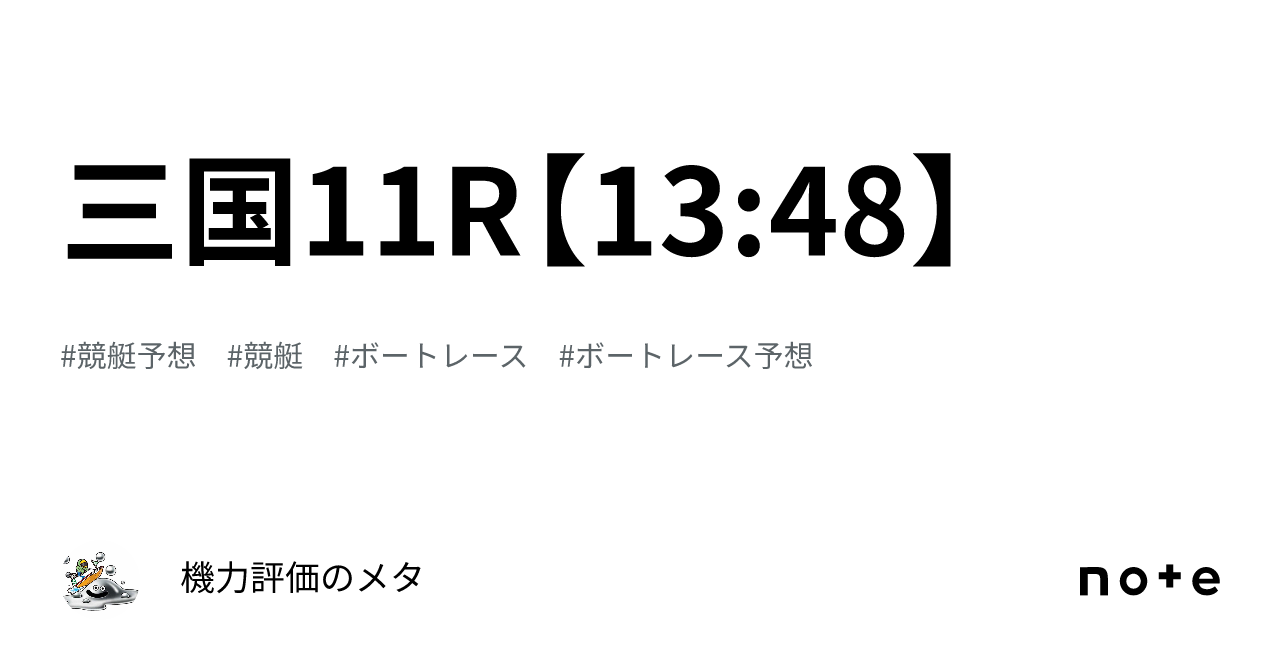 三国11R【13:48】

#競艇予想　#競艇　#ボートレース　#ボートレース予想

機力評価のメタ

note